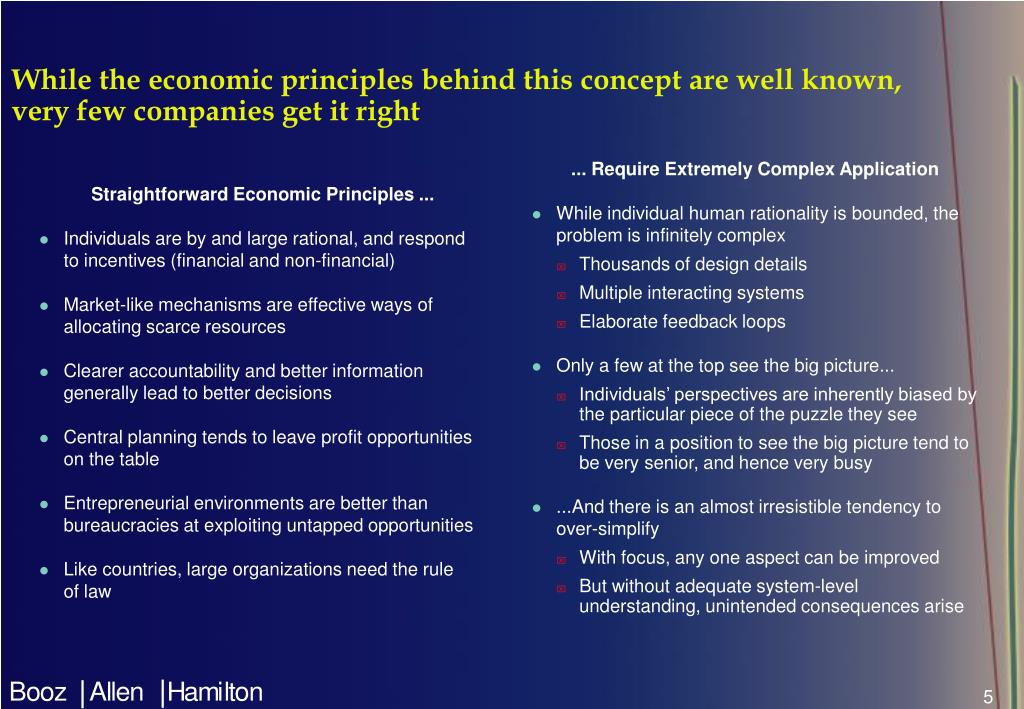 While the economic principles behind this concept are well known, very few companies get it right

Straightforward Economic Principles ...

- Individuals are by and large rational, and respond to incentives (financial and non-financial)
- Market-like mechanisms are effective ways of allocating scarce resources
- Clearer accountability and better information generally lead to better decisions
- Central planning tends to leave profit opportunities on the table
- Entrepreneurial environments are better than bureaucracies at exploiting untapped opportunities
- Like countries, large organizations need the rule of law

... Require Extremely Complex Application

- While individual human rationality is bounded, the problem is infinitely complex
  - Thousands of design details
  - Multiple interacting systems
  - Elaborate feedback loops
- Only a few at the top see the big picture...
  - Individuals' perspectives are inherently biased by the particular piece of the puzzle they see
  - Those in a position to see the big picture tend to be very senior, and hence very busy
- ...And there is an almost irresistible tendency to over-simplify
  - With focus, any one aspect can be improved
  - But without adequate system-level understanding, unintended consequences arise

Booz | Allen | Hamilton

5